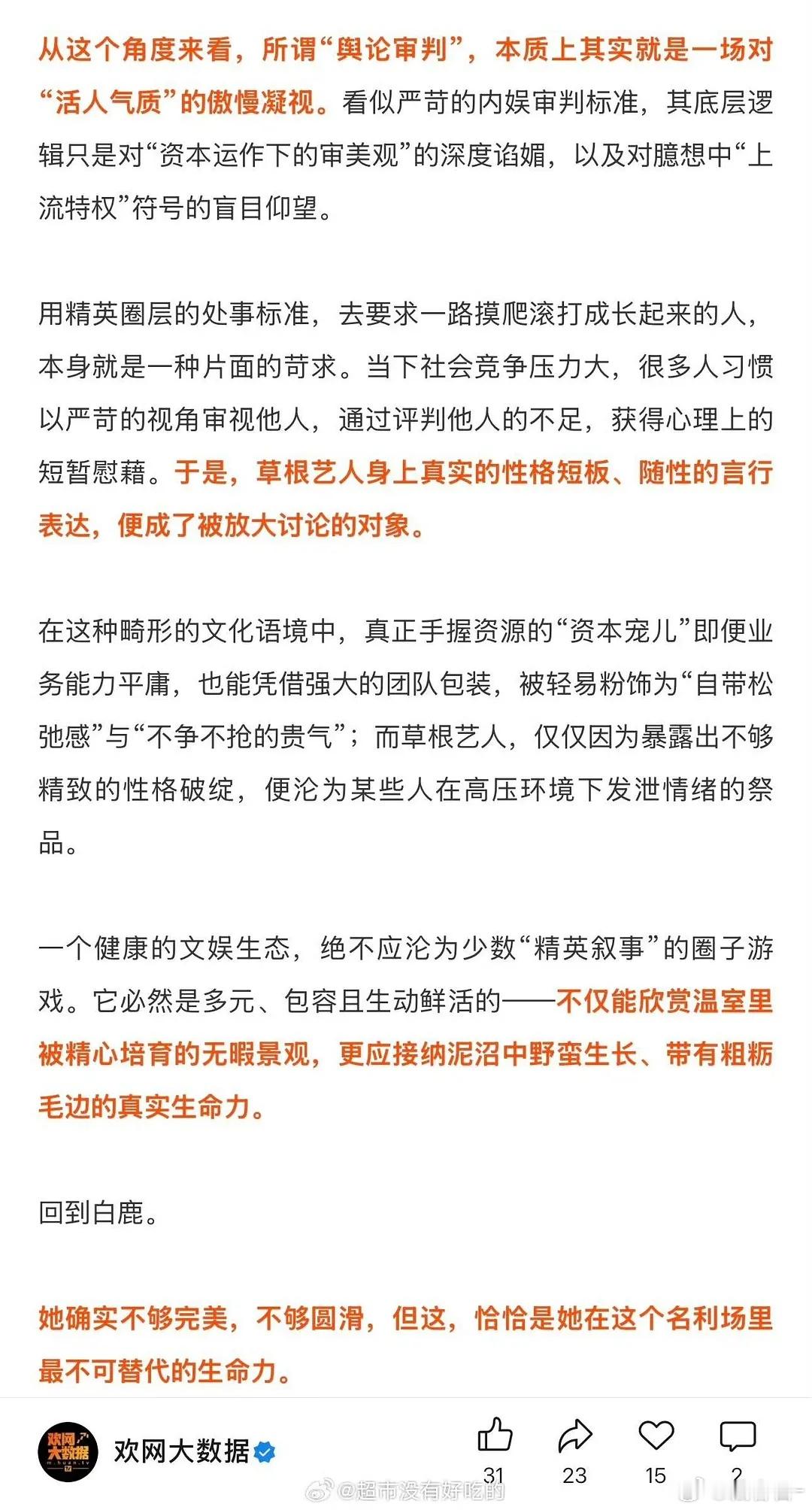 从这个角度来看，所谓“舆论审判”，本质上其实就是一场对“活人气质”的傲慢凝视。看似严苛的内娱审判标准，其底层逻辑只是对“资本运作下的审美观”的深度谄媚，以及对臆想中“上流特权”符号的盲目仰望。

用精英圈层的处事标准，去要求一路摸爬滚打成长起来的人，本身就是一种片面的苛求。当下社会竞争压力大，很多人习惯以严苛的视角审视他人，通过评判他人的不足，获得心理上的短暂慰藉。于是，草根艺人身上真实的性格短板、随性的言行表达，便成了被放大讨论的对象。

在这种畸形的文化语境中，真正手握资源的“资本宠儿”即便业务能力平庸，也能凭借强大的团队包装，被轻易粉饰为“自带松弛感”与“不争不抢的贵气”；而草根艺人，仅仅因为暴露出不够精致的性格破绽，便沦为某些人在高压环境下发泄情绪的祭品。

一个健康的文娱生态，绝不应沦为少数“精英叙事”的圈子游戏。它必然是多元、包容且生动鲜活的——不仅能欣赏温室里被精心培育的无暇景观，更应接纳泥沼中野蛮生长、带有粗粝毛边的真实生命力。

回到白鹿。

她确实不够完美，不够圆滑，但这，恰恰是她在这个名利场里最不可替代的生命力。

欢网大数据 m.huan.tv
欢网大数据
31 23 15 2
@超市没有好吃的